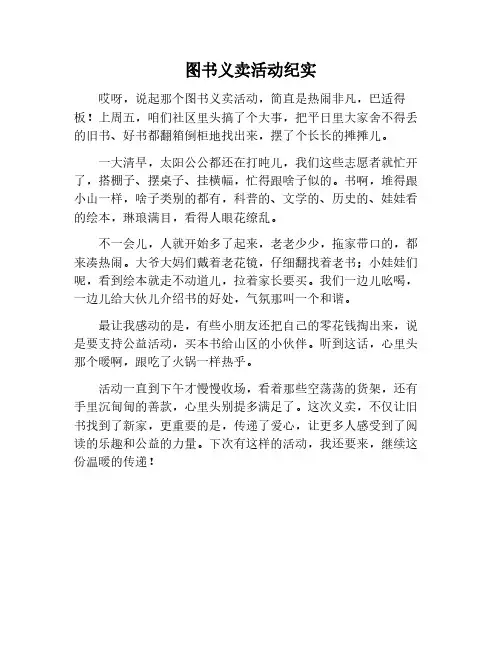 图书义卖活动纪实

哎呀，说起那个图书义卖活动，简直是热闹非凡，巴适得板！上周五，咱们社区里头搞了个大事，把平日里大家舍不得丢的旧书、好书都翻箱倒柜地找出来，摆了个长长的摊摊儿。

一大清早，太阳公公都还在打盹儿，我们这些志愿者就忙开了，搭棚子、摆桌子、挂横幅，忙得跟啥子似的。书啊，堆得跟小山一样，啥子类别的都有，科普的、文学的、历史的、娃娃看的绘本，琳琅满目，看得人眼花缭乱。

不一会儿，人就开始多了起来，老老少少，拖家带口的，都来凑热闹。大爷大妈们戴着老花镜，仔细翻找着老书；小娃娃们呢，看到绘本就走不动道儿，拉着家长要买。我们一边儿吆喝，一边儿给大伙儿介绍书的好处，气氛那叫一个和谐。

最让我感动的是，有些小朋友还把自己的零花钱掏出来，说是要支持公益活动，买本书给山区的小伙伴。听到这话，心里头那个暖啊，跟吃了火锅一样热乎。

活动一直到下午才慢慢收场，看着那些空荡荡的货架，还有手里沉甸甸的善款，心里头别提多满足了。这次义卖，不仅让旧书找到了新家，更重要的是，传递了爱心，让更多人感受到了阅读的乐趣和公益的力量。下次有这样的活动，我还要来，继续这份温暖的传递！